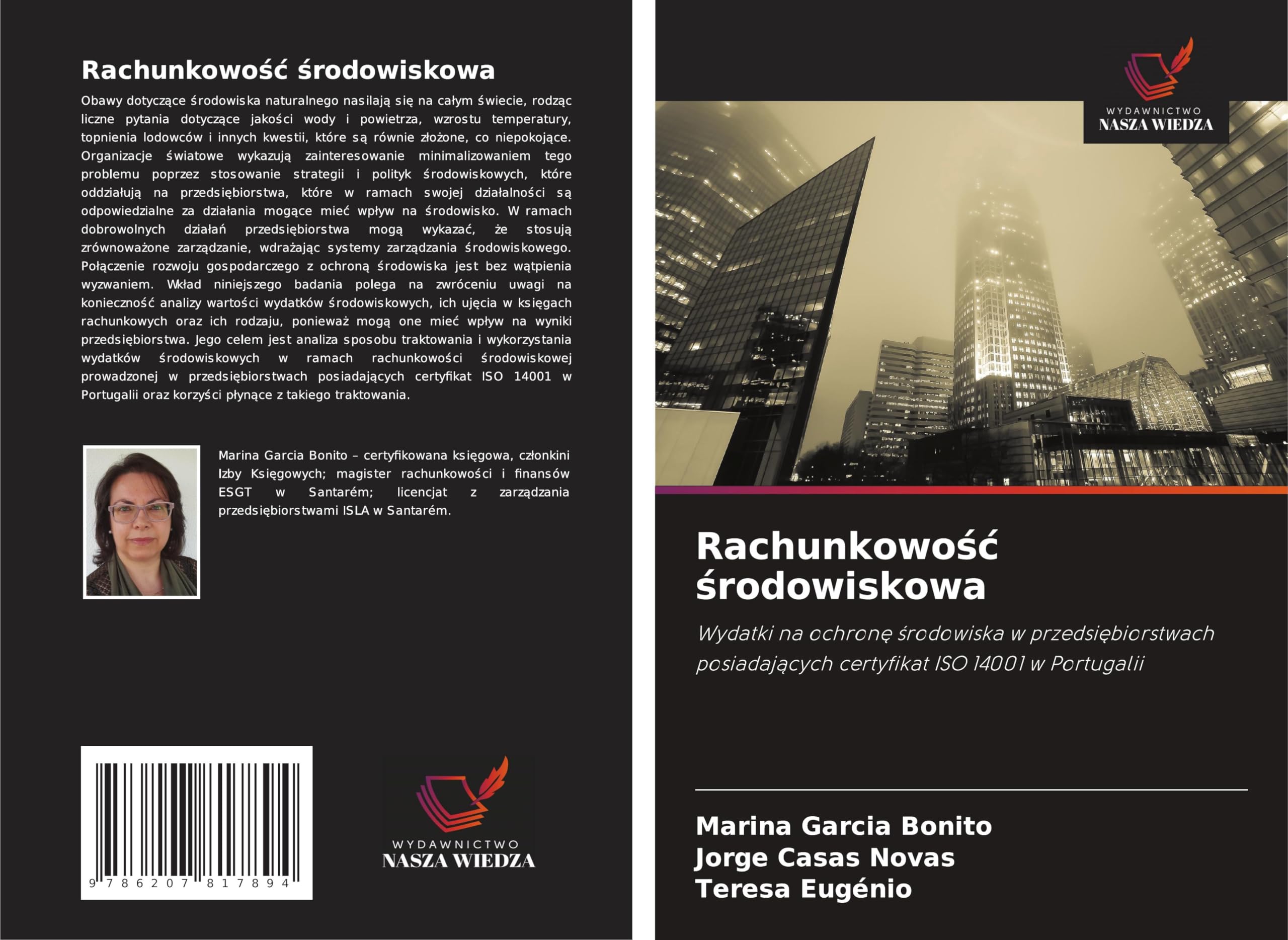 Rachunkowość środowiskowa

Obawy dotyczące środowiska naturalnego nasilają się na całym świecie, rodząc liczne pytania dotyczące jakości wody i powietrza, wzrostu temperatury, topnienia lodowców i innych kwestii, które są równie złożone, co niepokojące. Organizacje światowe wykazują zainteresowanie minimalizowaniem tego problemu poprzez stosowanie strategii i polityk środowiskowych, które oddziałują na przedsiębiorstwa, które w ramach swojej działalności są odpowiedzialne za działania mogące mieć wpływ na środowisko. W ramach dobrowolnych działań przedsiębiorstwa mogą wykazać, że stosują zrównoważone zarządzanie, wdrażając systemy zarządzania środowiskowego. Połączenie rozwoju gospodarczego z ochroną środowiska jest bez wątpienia wyzwaniem. Wkład niniejszego badania polega na zwróceniu uwagi na konieczność analizy wartości wydatków środowiskowych, ich ujęcia w księgach rachunkowych oraz ich rodzaju, ponieważ mogą one mieć wpływ na wyniki przedsiębiorstwa. Jego celem jest analiza sposobu traktowania i wykorzystania wydatków środowiskowych w ramach rachunkowości środowiskowej prowadzonej w przedsiębiorstwach posiadających certyfikat ISO 14001 w Portugalii oraz korzyści płynące z takiego traktowania.

Marina Garcia Bonito – certyfikowana księgowa, członkini Izby Księgowych; magister rachunkowości i finansów ESGT w Santarém; licencjat z zarządzania przedsiębiorstwami ISLA w Santarém.

9 786207 817894

WYDAWNICTWO
NASZA WIEDZA

WYDAWNICTWO
NASZA WIEDZA

Rachunkowość środowiskowa

Wydatki na ochronę środowiska w przedsiębiorstwach posiadających certyfikat ISO 14001 w Portugalii

Marina Garcia Bonito
Jorge Casas Novas
Teresa Eugénio